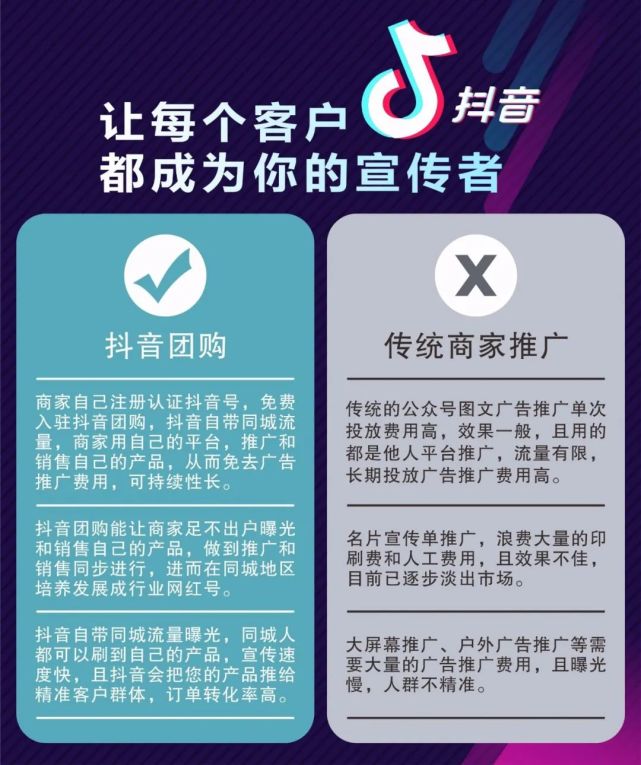 让每个客户 抖音
都成为你的宣传者

抖音团购

商家自己注册认证抖音号，免费入驻抖音团购，抖音自带同城流量，商家用自己的平台，推广和销售自己的产品，从而免去广告推广费用，可持续性长。

抖音团购能让商家足不出户曝光和销售自己的产品，做到推广和销售同步进行，进而在同城地区培养发展成行业网红号。

抖音自带同城流量曝光，同城人都可以刷到自己的产品，宣传速度快，且抖音会把您的产品推给精准客户群体，订单转化率高。

X

传统商家推广

传统的公众号图文广告推广单次投放费用高，效果一般，且用的都是他人平台推广，流量有限，长期投放广告推广费用高。

名片宣传单推广，浪费大量的印刷费和人工费用，且效果不佳，目前已逐步淡出市场。

大屏幕推广、户外广告推广等需要大量的广告推广费用，且曝光慢，人群不精准。